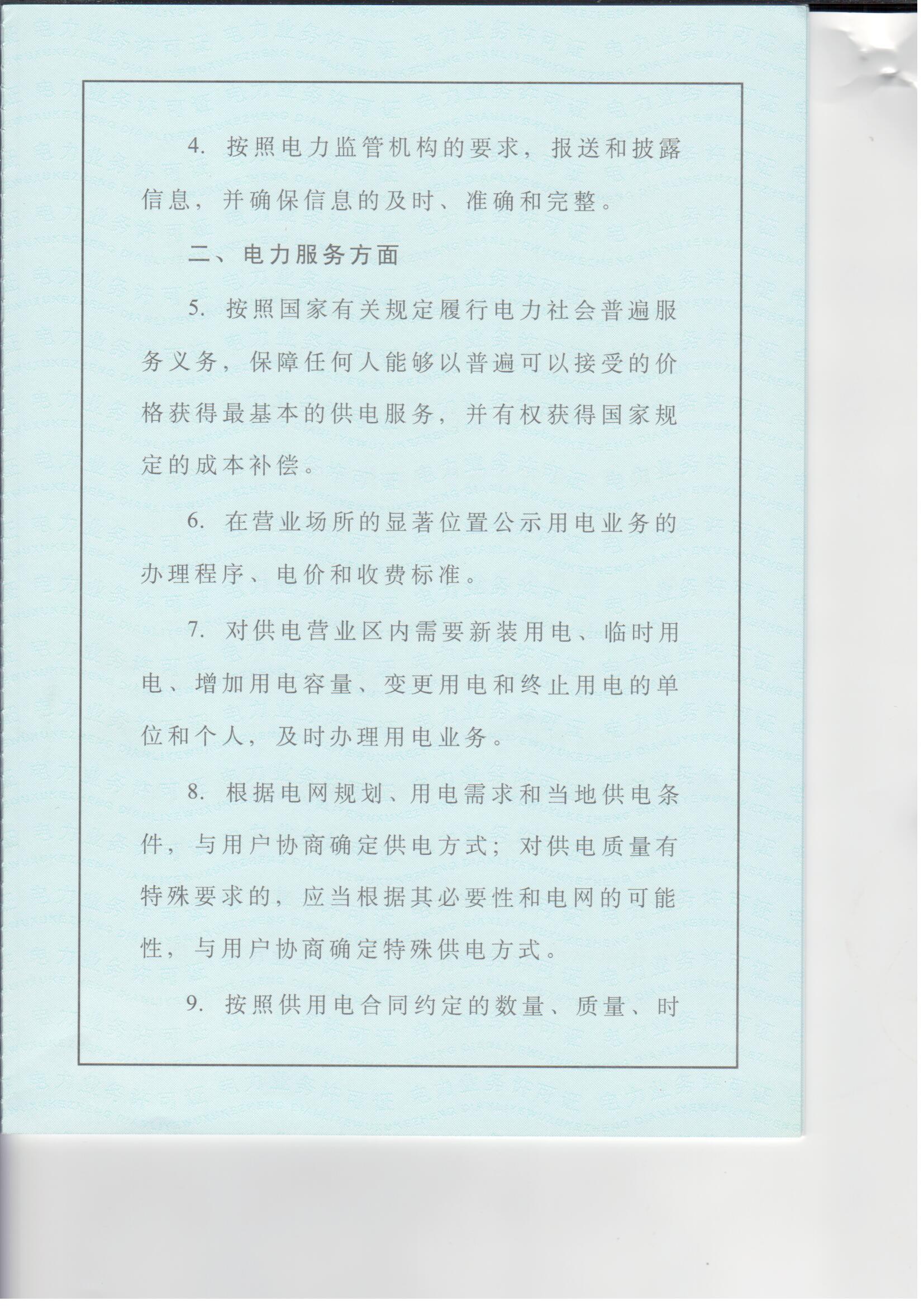 4. 按照电力监管机构的要求，报送和披露信息，并确保信息的及时、准确和完整。

二、电力服务方面

5. 按照国家有关规定履行电力社会普遍服务义务，保障任何人能够以普遍可以接受的价格获得最基本的供电服务，并有权获得国家规定的成本补偿。

6. 在营业场所的显著位置公示用电业务的办理程序、电价和收费标准。

7. 对供电营业区内需要新装用电、临时用电、增加用电容量、变更用电和终止用电的单位和个人，及时办理用电业务。

8. 根据电网规划、用电需求和当地供电条件，与用户协商确定供电方式；对供电质量有特殊要求的，应当根据其必要性和电网的可能性，与用户协商确定特殊供电方式。

9. 按照供用电合同约定的数量、质量、时